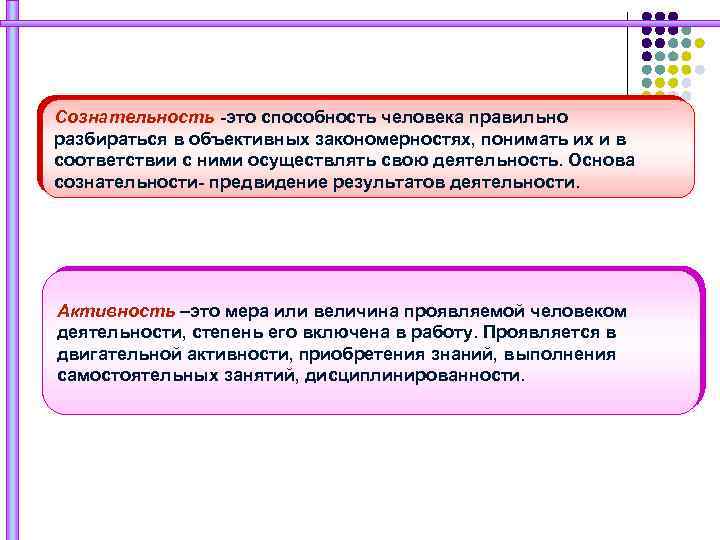 Сознательность -это способность человека правильно разбираться в объективных закономерностях, понимать их и в соответствии с ними осуществлять свою деятельность. Основа сознательности- предвидение результатов деятельности.

Активность –это мера или величина проявляемой человеком деятельности, степень его включена в работу. Проявляется в двигательной активности, приобретения знаний, выполнения самостоятельных занятий, дисциплинированности.